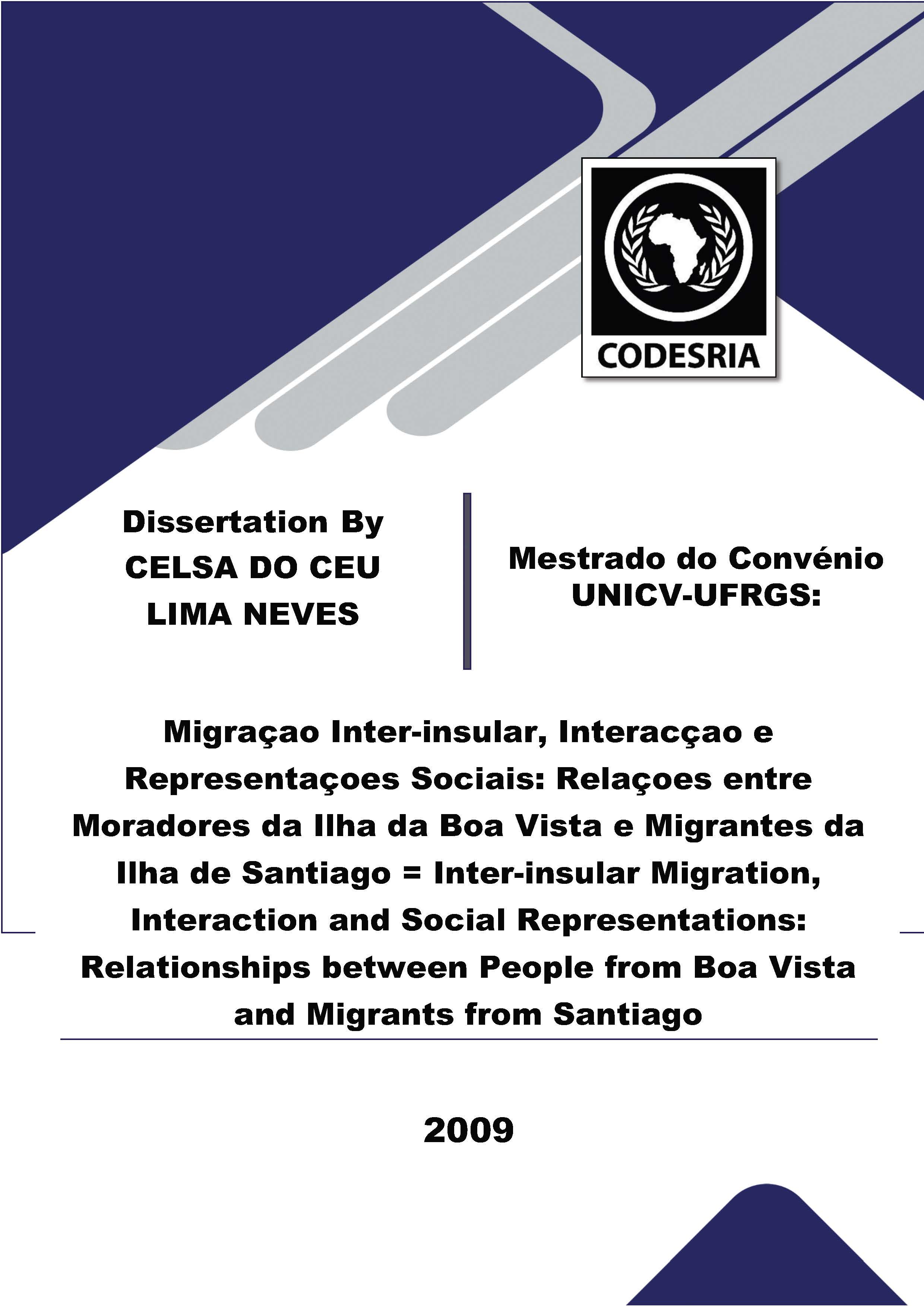 CODESRIA

Dissertation By
CELSA DO CEU
LIMA NEVES

Mestrado do Convénio
UNICV-UFRGS:

Migraçao Inter-insular, Interacçao e Representaçoes Sociais: Relaçoes entre Moradores da Ilha da Boa Vista e Migrantes da Ilha de Santiago = Inter-insular Migration, Interaction and Social Representations: Relationships between People from Boa Vista and Migrants from Santiago

2009